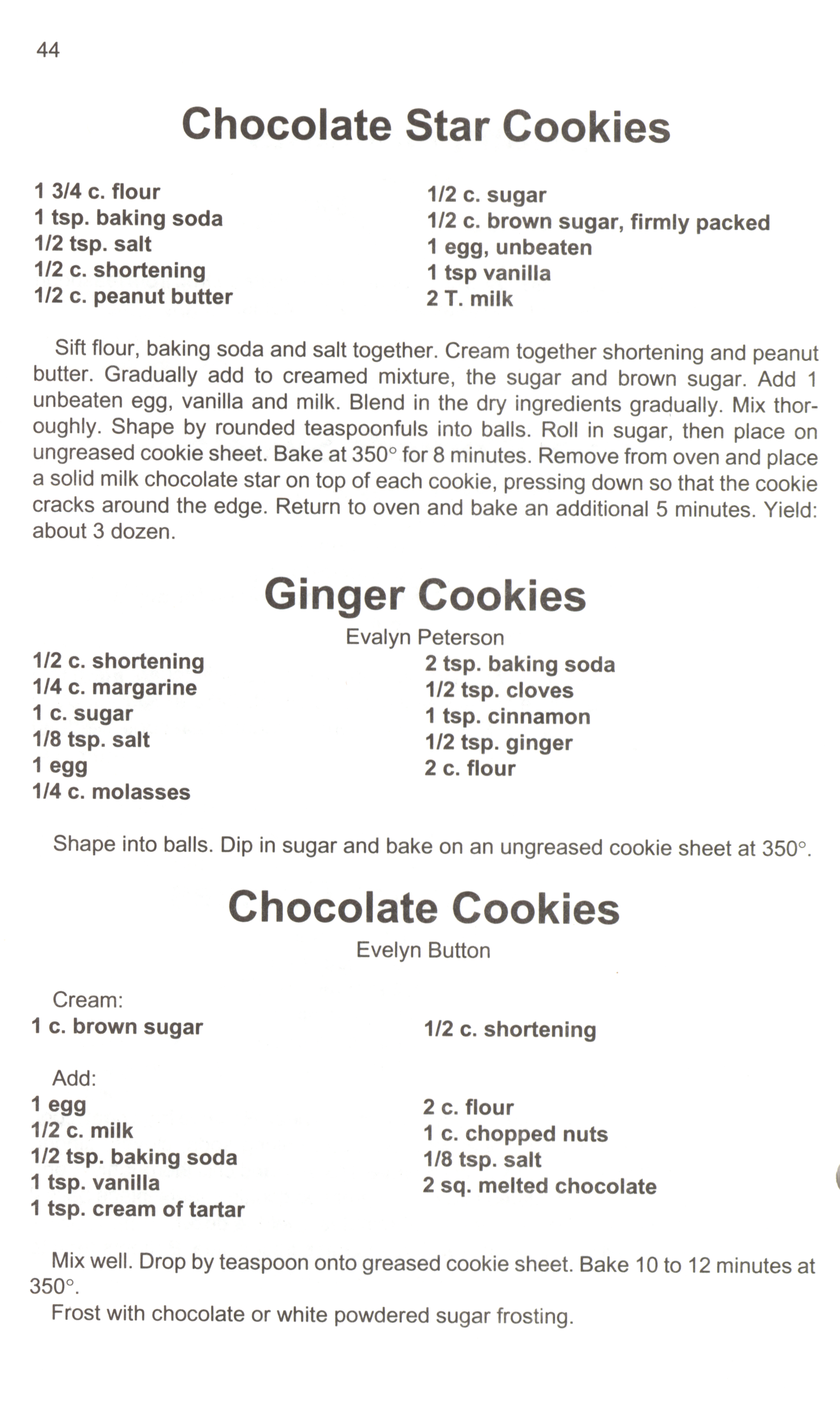 44

Chocolate Star Cookies

1 3/4 c. flour
1 tsp. baking soda
1/2 tsp. salt
1/2 c. shortening
1/2 c. peanut butter

1/2 c. sugar
1/2 c. brown sugar, firmly packed
1 egg, unbeaten
1 tsp vanilla
2 T. milk

Sift flour, baking soda and salt together. Cream together shortening and peanut butter. Gradually add to creamed mixture, the sugar and brown sugar. Add 1 unbeaten egg, vanilla and milk. Blend in the dry ingredients gradually. Mix thoroughly. Shape by rounded teaspoonfuls into balls. Roll in sugar, then place on ungreased cookie sheet. Bake at 350° for 8 minutes. Remove from oven and place a solid milk chocolate star on top of each cookie, pressing down so that the cookie cracks around the edge. Return to oven and bake an additional 5 minutes. Yield: about 3 dozen.

Ginger Cookies

Evalyn Peterson

1/2 c. shortening
1/4 c. margarine
1 c. sugar
1/8 tsp. salt
1 egg
1/4 c. molasses

2 tsp. baking soda
1/2 tsp. cloves
1 tsp. cinnamon
1/2 tsp. ginger
2 c. flour

Shape into balls. Dip in sugar and bake on an ungreased cookie sheet at 350°.

Chocolate Cookies

Evelyn Button

Cream:
1 c. brown sugar

1/2 c. shortening

Add:
1 egg
1/2 c. milk
1/2 tsp. baking soda
1 tsp. vanilla
1 tsp. cream of tartar

2 c. flour
1 c. chopped nuts
1/8 tsp. salt
2 sq. melted chocolate

Mix well. Drop by teaspoon onto greased cookie sheet. Bake 10 to 12 minutes at 350°.
Frost with chocolate or white powdered sugar frosting.